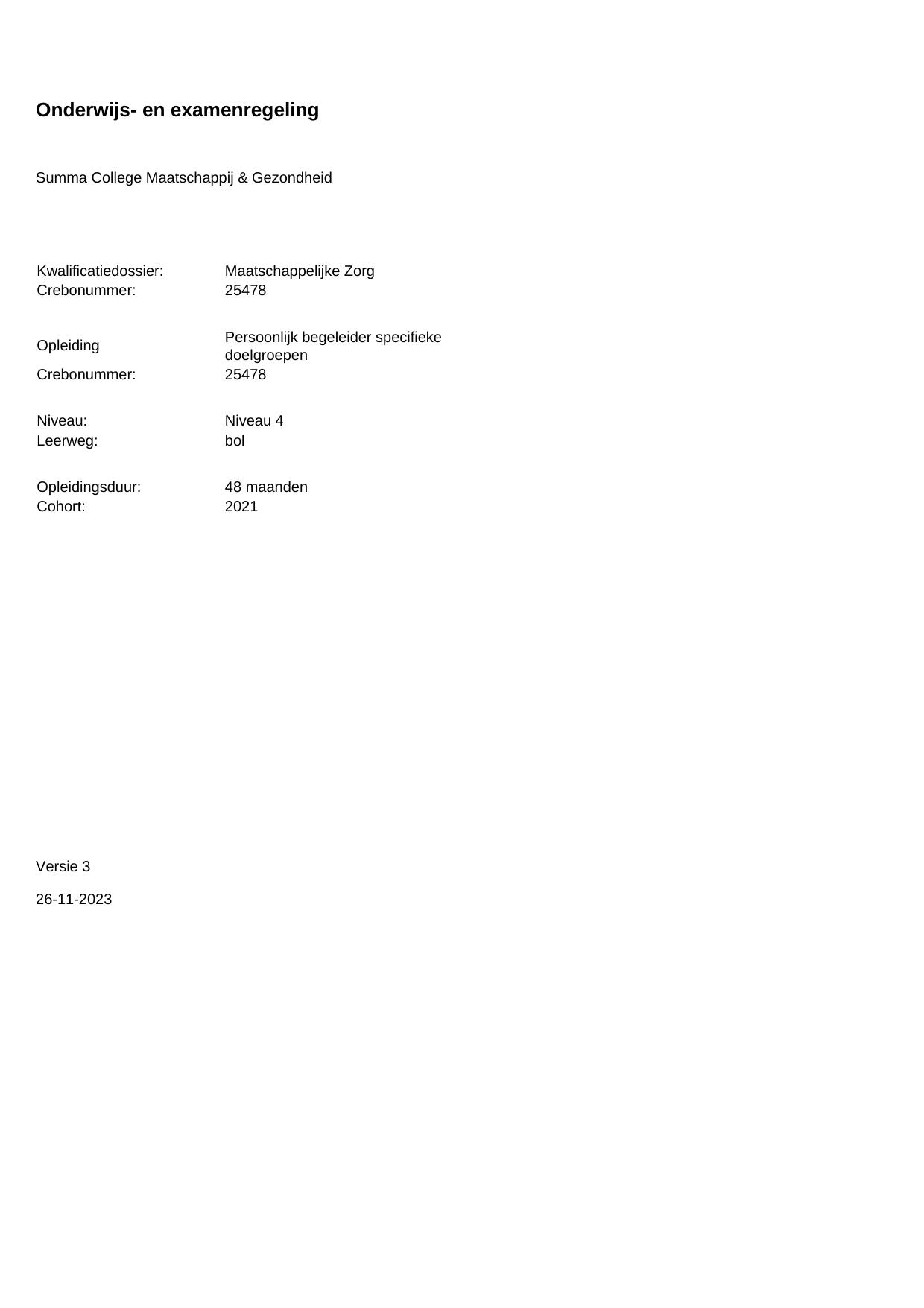 Onderwijs- en examenregeling

Summa College Maatschappij & Gezondheid

Kwalificatiedossier: Maatschappelijke Zorg
Crebonummer: 25478

Opleiding Persoonlijk begeleider specifieke doelgroepen
Crebonummer: 25478

Niveau: Niveau 4
Leerweg: bol

Opleidingsduur: 48 maanden
Cohort: 2021

Versie 3

26-11-2023